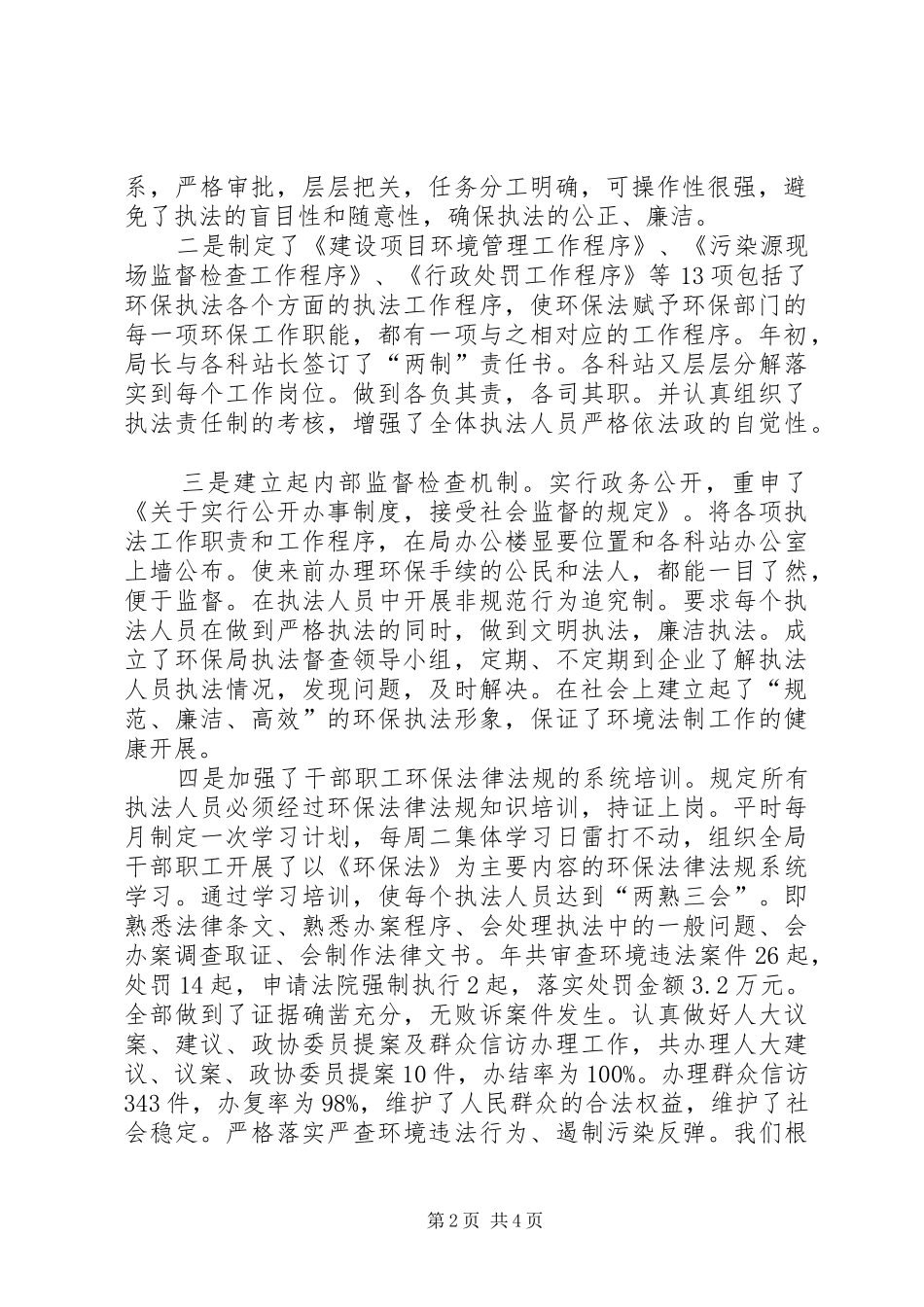 系，严格审批，层层把关，任务分工明确，可操作性很强，避免了执法的盲目性和随意性，确保执法的公正、廉洁。

二是制定了《建设项目环境管理工作程序》、《污染源现场监督检查工作程序》、《行政处罚工作程序》等13项包括了环保执法各个方面的执法工作程序，使环保法赋予环保部门的每一项环保工作职能，都有一项与之相对应的工作程序。年初，局长与各科站长签订了“两制”责任书。各科站又层层分解落实到每个工作岗位。做到各负其责，各司其职。并认真组织了执法责任制的考核，增强了全体执法人员严格依法政的自觉性。

三是建立起内部监督检查机制。实行政务公开，重申了《关于实行公开办事制度，接受社会监督的规定》。将各项执法工作职责和工作程序，在局办公楼显要位置和各科站办公室上墙公布。使来前办理环保手续的公民和法人，都能一目了然，便于监督。在执法人员中开展非规范行为追究制。要求每个执法人员在做到严格执法的同时，做到文明执法，廉洁执法。成立了环保局执法督查领导小组，定期、不定期到企业了解执法人员执法情况，发现问题，及时解决。在社会上建立起了“规范、廉洁、高效”的环保执法形象，保证了环境法制工作的健康开展。

四是加强了干部职工环保法律法规的系统培训。规定所有执法人员必须经过环保法律法规知识培训，持证上岗。平时每月制定一次学习计划，每周二集体学习日雷打不动，组织全局干部职工开展了以《环保法》为主要内容的环保法律法规系统学习。通过学习培训，使每个执法人员达到“两熟三会”。即熟悉法律条文、熟悉办案程序、会处理执法中的一般问题、会办案调查取证、会制作法律文书。年共审查环境违法案件26起，处罚14起，申请法院强制执行2起，落实处罚金额3.2万元。全部做到了证据确凿充分，无败诉案件发生。认真做好人大议案、建议、政协委员提案及群众信访办理工作，共办理人大建议、议案、政协委员提案10件，办结率为100%。办理群众信访343件，办复率为98%，维护了人民群众的合法权益，维护了社会稳定。严格落实严查环境违法行为、遏制污染反弹。我们根

第2页 共4页